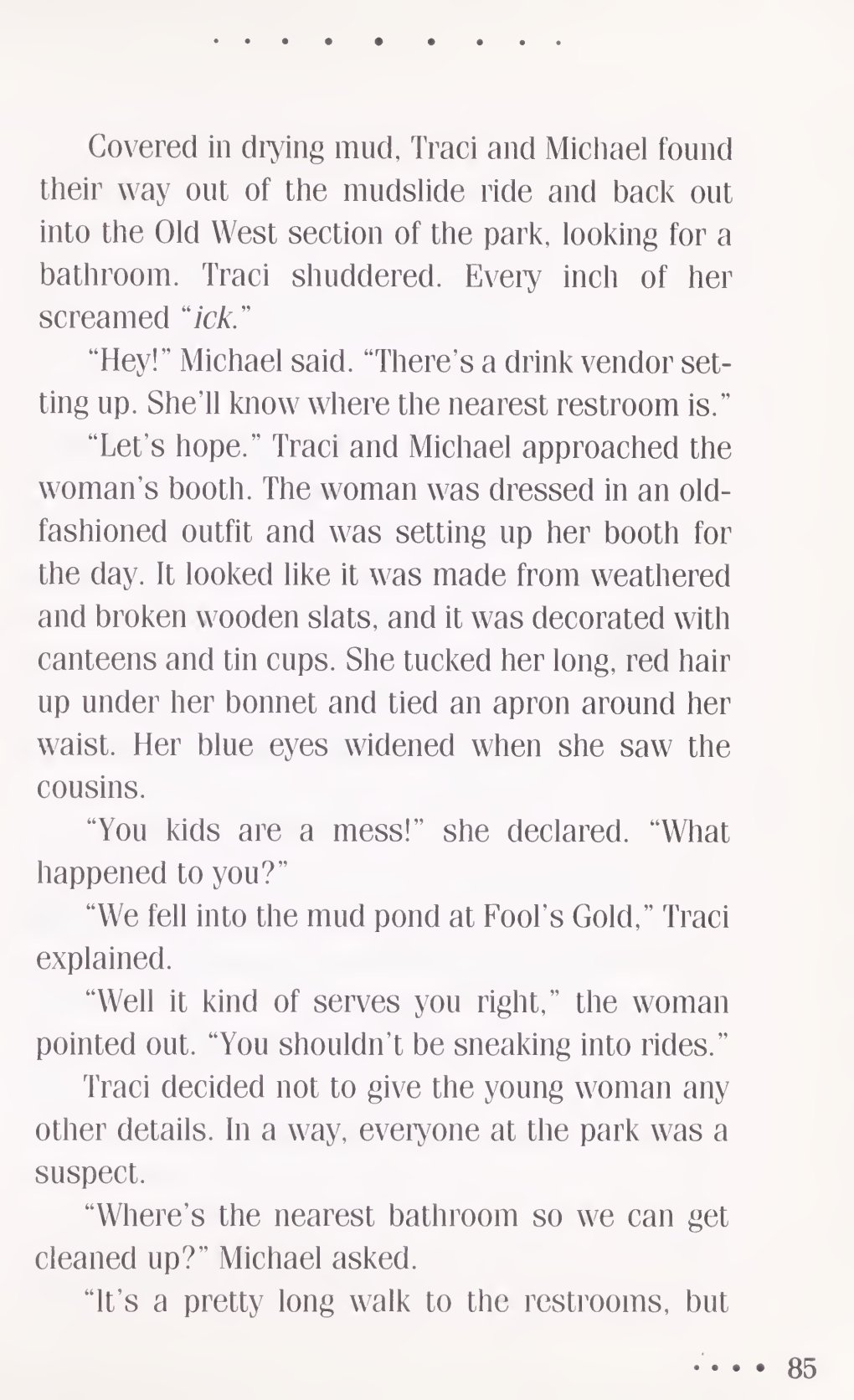 Covered in drying mud, Traci and Michael found their way out of the mudslide ride and back out into the Old West section of the park, looking for a bathroom. Traci shuddered. Every inch of her screamed "ick."

"Hey!" Michael said. "There's a drink vendor setting up. She'll know where the nearest restroom is."

"Let's hope." Traci and Michael approached the woman's booth. The woman was dressed in an old-fashioned outfit and was setting up her booth for the day. It looked like it was made from weathered and broken wooden slats, and it was decorated with canteens and tin cups. She tucked her long, red hair up under her bonnet and tied an apron around her waist. Her blue eyes widened when she saw the cousins.

"You kids are a mess!" she declared. "What happened to you?"

"We fell into the mud pond at Fool's Gold," Traci explained.

"Well it kind of serves you right," the woman pointed out. "You shouldn't be sneaking into rides."

Traci decided not to give the young woman any other details. In a way, everyone at the park was a suspect.

"Where's the nearest bathroom so we can get cleaned up?" Michael asked.

"It's a pretty long walk to the restrooms, but

85